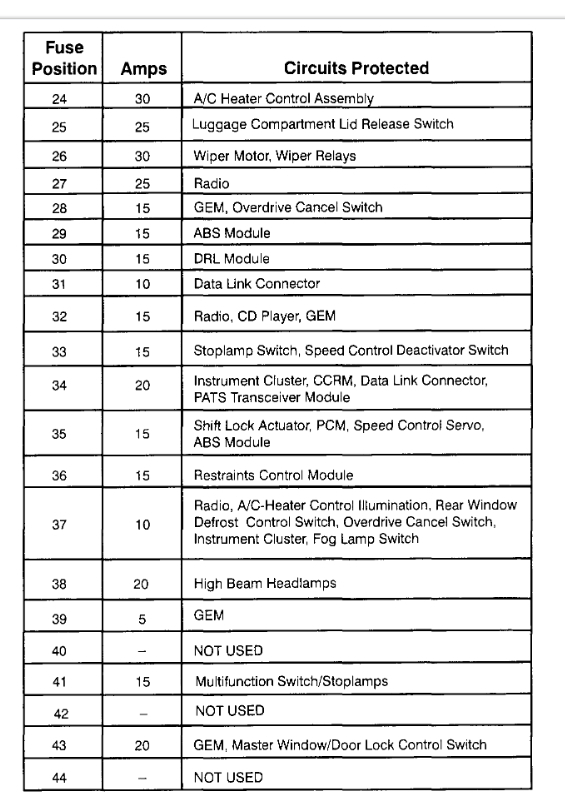 | Fuse Position | Amps | Circuits Protected |
|---|---|---|
| 24 | 30 | A/C Heater Control Assembly |
| 25 | 25 | Luggage Compartment Lid Release Switch |
| 26 | 30 | Wiper Motor, Wiper Relays |
| 27 | 25 | Radio |
| 28 | 15 | GEM, Overdrive Cancel Switch |
| 29 | 15 | ABS Module |
| 30 | 15 | DRL Module |
| 31 | 10 | Data Link Connector |
| 32 | 15 | Radio, CD Player, GEM |
| 33 | 15 | Stoplamp Switch, Speed Control Deactivator Switch |
| 34 | 20 | Instrument Cluster, CCRM, Data Link Connector, PATS Transceiver Module |
| 35 | 15 | Shift Lock Actuator, PCM, Speed Control Servo, ABS Module |
| 36 | 15 | Restraints Control Module |
| 37 | 10 | Radio, A/C-Heater Control Illumination, Rear Window Defrost Control Switch, Overdrive Cancel Switch, Instrument Cluster, Fog Lamp Switch |
| 38 | 20 | High Beam Headlamps |
| 39 | 5 | GEM |
| 40 | – | NOT USED |
| 41 | 15 | Multifunction Switch/Stoplamps |
| 42 | – | NOT USED |
| 43 | 20 | GEM, Master Window/Door Lock Control Switch |
| 44 | – | NOT USED |